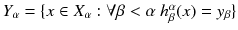 $Y_\alpha = \{x \in X_\alpha : \forall \beta < \alpha \; h^\alpha_\beta(x) = y_\beta\}$